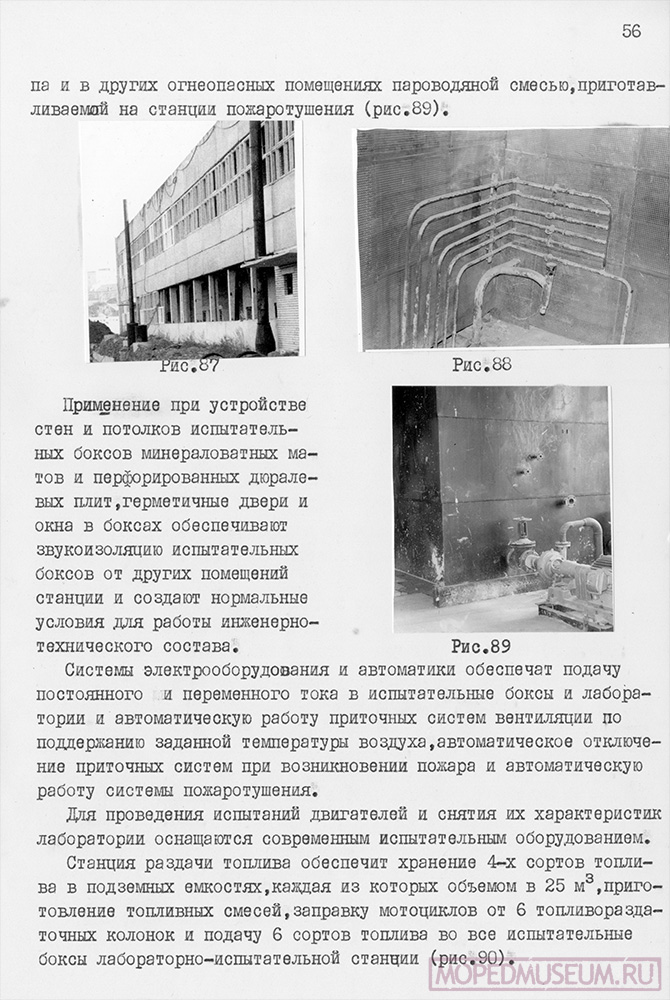 56

па и в других огнеопасных помещениях пароводяной смесью,приготавливаемой на станции пожаротушения (рис.89).

Рис.87

Рис.88

Применение при устройстве стен и потолков испытательных боксов минераловатных матов и перфорированных дюралевых плит,герметичные двери и окна в боксах обеспечивают звукоизоляцию испытательных боксов от других помещений станции и создают нормальные условия для работы инженерно-технического состава.

Рис.89

Системы электрооборудования и автоматики обеспечат подачу постоянного и переменного тока в испытательные боксы и лаборатории и автоматическую работу приточных систем вентиляции по поддержанию заданной температуры воздуха,автоматическое отключение приточных систем при возникновении пожара и автоматическую работу системы пожаротушения.

Для проведения испытаний двигателей и снятия их характеристик лаборатории оснащаются современным испытательным оборудованием.

Станция раздачи топлива обеспечит хранение 4-х сортов топлива в подземных емкостях,каждая из которых объемом в 25 м$^3$,приготовление топливных смесей,заправку мотоциклов от 6 топливораздаточных колонок и подачу 6 сортов топлива во все испытательные боксы лабораторно-испытательной станции (рис.90).

MOPEDMUSEUM.RU